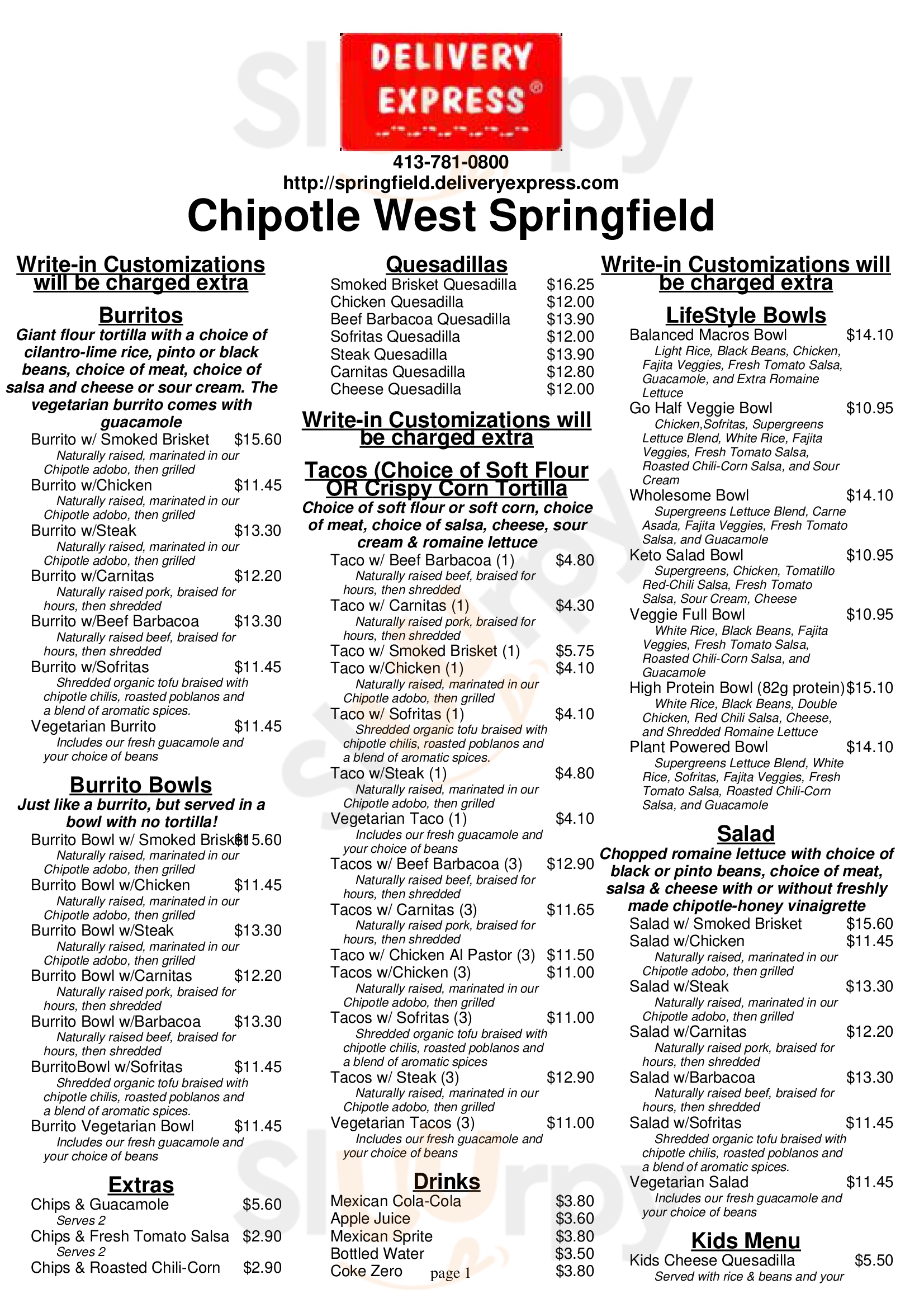 DELIVERY EXPRESS®

413-781-0800
http://springfield.deliveryexpress.com
Chipotle West Springfield

Write-in Customizations will be charged extra

Burritos
Giant flour tortilla with a choice of cilantro-lime rice, pinto or black beans, choice of meat, choice of salsa and cheese or sour cream. The vegetarian burrito comes with guacamole

Burrito w/ Smoked Brisket $15.60
Naturally raised, marinated in our Chipotle adobo, then grilled
Burrito w/Chicken $11.45
Naturally raised, marinated in our Chipotle adobo, then grilled
Burrito w/Steak $13.30
Naturally raised, marinated in our Chipotle adobo, then grilled
Burrito w/Carnitas $12.20
Naturally raised pork, braised for hours, then shredded
Burrito w/Beef Barbacoa $13.30
Naturally raised beef, braised for hours, then shredded
Burrito w/Sofritas $11.45
Shredded organic tofu braised with chipotle chilis, roasted poblanos and a blend of aromatic spices.
Vegetarian Burrito $11.45
Includes our fresh guacamole and your choice of beans

Burrito Bowls
Just like a burrito, but served in a bowl with no tortilla!

Burrito Bowl w/ Smoked Brisket $15.60
Naturally raised, marinated in our Chipotle adobo, then grilled
Burrito Bowl w/Chicken $11.45
Naturally raised, marinated in our Chipotle adobo, then grilled
Burrito Bowl w/Steak $13.30
Naturally raised, marinated in our Chipotle adobo, then grilled
Burrito Bowl w/Carnitas $12.20
Naturally raised pork, braised for hours, then shredded
Burrito Bowl w/Barbacoa $13.30
Naturally raised beef, braised for hours, then shredded
BurritoBowl w/Sofritas $11.45
Shredded organic tofu braised with chipotle chilis, roasted poblanos and a blend of aromatic spices.
Burrito Vegetarian Bowl $11.45
Includes our fresh guacamole and your choice of beans

Extras
Chips & Guacamole $5.60
Serves 2
Chips & Fresh Tomato Salsa $2.90
Serves 2
Chips & Roasted Chili-Corn $2.90

Quesadillas
Smoked Brisket Quesadilla $16.25
Chicken Quesadilla $12.00
Beef Barbacoa Quesadilla $13.90
Sofritas Quesadilla $12.00
Steak Quesadilla $13.90
Carnitas Quesadilla $12.80
Cheese Quesadilla $12.00

Write-in Customizations will be charged extra

Tacos (Choice of Soft Flour OR Crispy Corn Tortilla
Choice of soft flour or soft corn, choice of meat, choice of salsa, cheese, sour cream & romaine lettuce

Taco w/ Beef Barbacoa (1) $4.80
Naturally raised beef, braised for hours, then shredded
Taco w/ Carnitas (1) $4.30
Naturally raised pork, braised for hours, then shredded
Taco w/ Smoked Brisket (1) $5.75
Taco w/Chicken (1) $4.10
Naturally raised, marinated in our Chipotle adobo, then grilled
Taco w/ Sofritas (1) $4.10
Shredded organic tofu braised with chipotle chilis, roasted poblanos and a blend of aromatic spices.
Taco w/Steak (1) $4.80
Naturally raised, marinated in our Chipotle adobo, then grilled
Vegetarian Taco (1) $4.10
Includes our fresh guacamole and your choice of beans
Tacos w/ Beef Barbacoa (3) $12.90
Naturally raised beef, braised for hours, then shredded
Tacos w/ Carnitas (3) $11.65
Naturally raised pork, braised for hours, then shredded
Taco w/ Chicken Al Pastor (3) $11.50
Tacos w/Chicken (3) $11.00
Naturally raised, marinated in our Chipotle adobo, then grilled
Tacos w/ Sofritas (3) $11.00
Shredded organic tofu braised with chipotle chilis, roasted poblanos and a blend of aromatic spices
Tacos w/ Steak (3) $12.90
Naturally raised, marinated in our Chipotle adobo, then grilled
Vegetarian Tacos (3) $11.00
Includes our fresh guacamole and your choice of beans

Drinks
Mexican Cola-Cola $3.80
Apple Juice $3.60
Mexican Sprite $3.80
Bottled Water $3.50
Coke Zero $3.80

page 1

Write-in Customizations will be charged extra

LifeStyle Bowls
Balanced Macros Bowl $14.10
Light Rice, Black Beans, Chicken, Fajita Veggies, Fresh Tomato Salsa, Guacamole, and Extra Romaine Lettuce
Go Half Veggie Bowl $10.95
Chicken,Sofritas, Supergreens Lettuce Blend, White Rice, Fajita Veggies, Fresh Tomato Salsa, Roasted Chili-Corn Salsa, and Sour Cream
Wholesome Bowl $14.10
Supergreens Lettuce Blend, Carne Asada, Fajita Veggies, Fresh Tomato Salsa, and Guacamole
Keto Salad Bowl $10.95
Supergreens, Chicken, Tomatillo Red-Chili Salsa, Fresh Tomato Salsa, Sour Cream, Cheese
Veggie Full Bowl $10.95
White Rice, Black Beans, Fajita Veggies, Fresh Tomato Salsa, Roasted Chili-Corn Salsa, and Guacamole
High Protein Bowl (82g protein) $15.10
White Rice, Black Beans, Double Chicken, Red Chili Salsa, Cheese, and Shredded Romaine Lettuce
Plant Powered Bowl $14.10
Supergreens Lettuce Blend, White Rice, Sofritas, Fajita Veggies, Fresh Tomato Salsa, Roasted Chili-Corn Salsa, and Guacamole

Salad
Chopped romaine lettuce with choice of black or pinto beans, choice of meat, salsa & cheese with or without freshly made chipotle-honey vinaigrette

Salad w/ Smoked Brisket $15.60
Salad w/Chicken $11.45
Naturally raised, marinated in our Chipotle adobo, then grilled
Salad w/Steak $13.30
Naturally raised, marinated in our Chipotle adobo, then grilled
Salad w/Carnitas $12.20
Naturally raised pork, braised for hours, then shredded
Salad w/Barbacoa $13.30
Naturally raised beef, braised for hours, then shredded
Salad w/Sofritas $11.45
Shredded organic tofu braised with chipotle chilis, roasted poblanos and a blend of aromatic spices.
Vegetarian Salad $11.45
Includes our fresh guacamole and your choice of beans

Kids Menu
Kids Cheese Quesadilla $5.50
Served with rice & beans and your